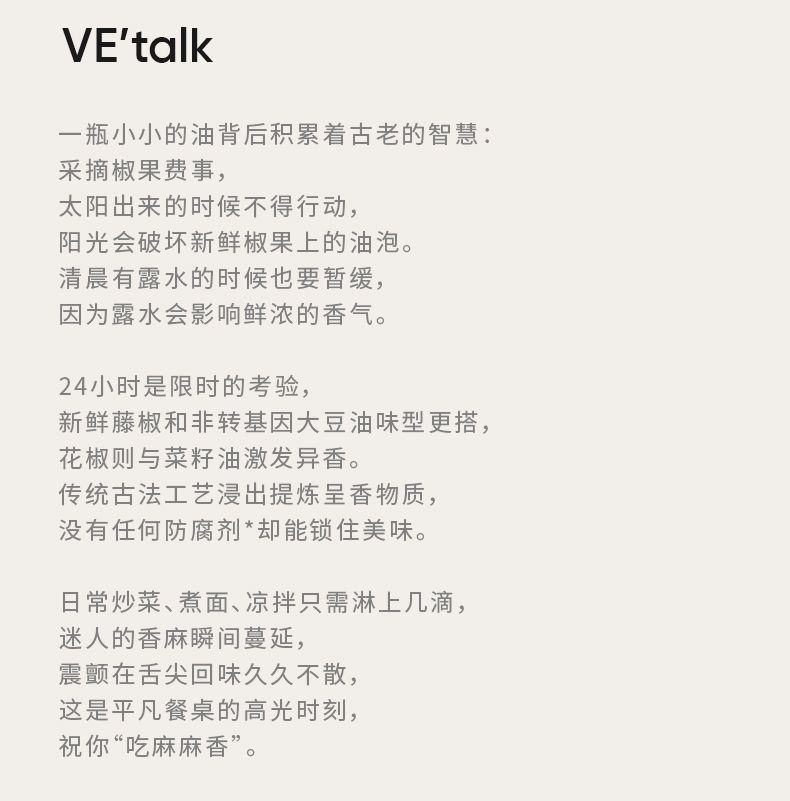 VE'talk

一瓶小小的油背后积累着古老的智慧：
采摘椒果费事，
太阳出来的时候不得行动，
阳光会破坏新鲜椒果上的油泡。
清晨有露水的时候也要暂缓，
因为露水会影响鲜浓的香气。

24小时是限时的考验，
新鲜藤椒和非转基因大豆油味型更搭，
花椒则与菜籽油激发异香。
传统古法工艺浸出提炼呈香物质，
没有任何防腐剂*却能锁住美味。

日常炒菜、煮面、凉拌只需淋上几滴，
迷人的香麻瞬间蔓延，
震颤在舌尖回味久久不散，
这是平凡餐桌的高光时刻，
祝你“吃麻麻香”。